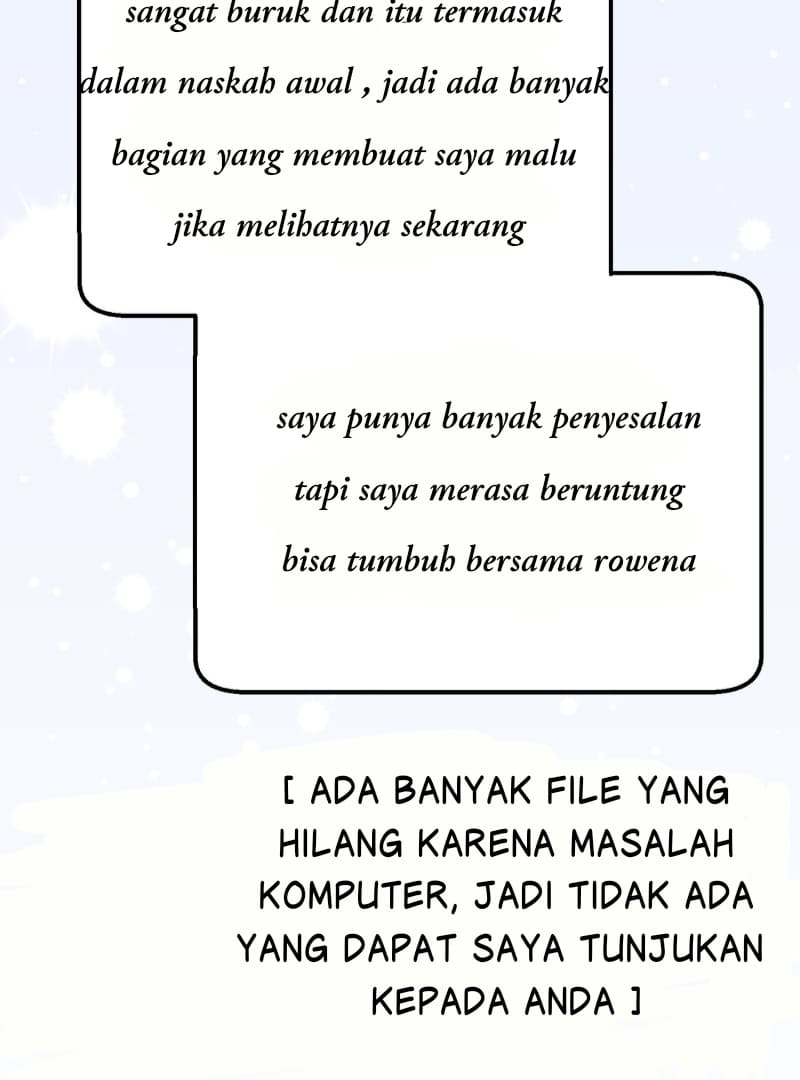 sangat buruk dan itu termasuk dalam naskah awal , jadi ada banyak bagian yang membuat saya malu jika melihatnya sekarang

saya punya banyak penyesalan tapi saya merasa beruntung bisa tumbuh bersama rowena

[ ADA BANYAK FILE YANG HILANG KARENA MASALAH KOMPUTER, JADI TIDAK ADA YANG DAPAT SAYA TUNJUKAN KEPADA ANDA ]